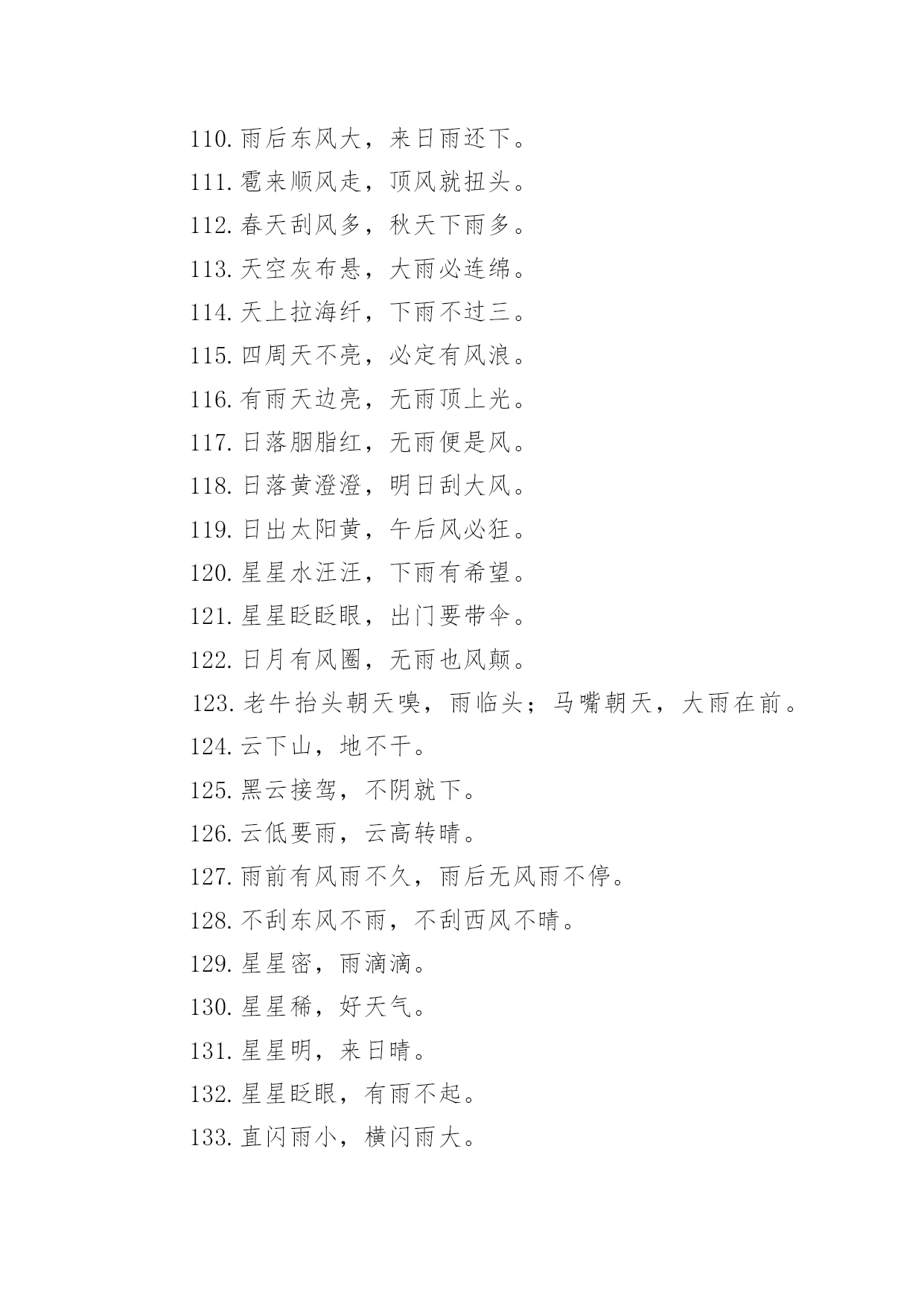 110. 雨后东风大，来日雨还下。

111. 雹来顺风走，顶风就扭头。

112. 春天刮风多，秋天下雨多。

113. 天空灰布悬，大雨必连绵。

114. 天上拉海纤，下雨不过三。

115. 四周天不亮，必定有风浪。

116. 有雨天边亮，无雨顶上光。

117. 日落胭脂红，无雨便是风。

118. 日落黄澄澄，明日刮大风。

119. 日出太阳黄，午后风必狂。

120. 星星水汪汪，下雨有希望。

121. 星星眨眨眼，出门要带伞。

122. 日月有风圈，无雨也风颠。

123. 老牛抬头朝天嗅，雨临头；马嘴朝天，大雨在前。

124. 云下山，地不干。

125. 黑云接驾，不阴就下。

126. 云低要雨，云高转晴。

127. 雨前有风雨不久，雨后无风雨不停。

128. 不刮东风不雨，不刮西风不晴。

129. 星星密，雨滴滴。

130. 星星稀，好天气。

131. 星星明，来日晴。

132. 星星眨眼，有雨不起。

133. 直闪雨小，横闪雨大。